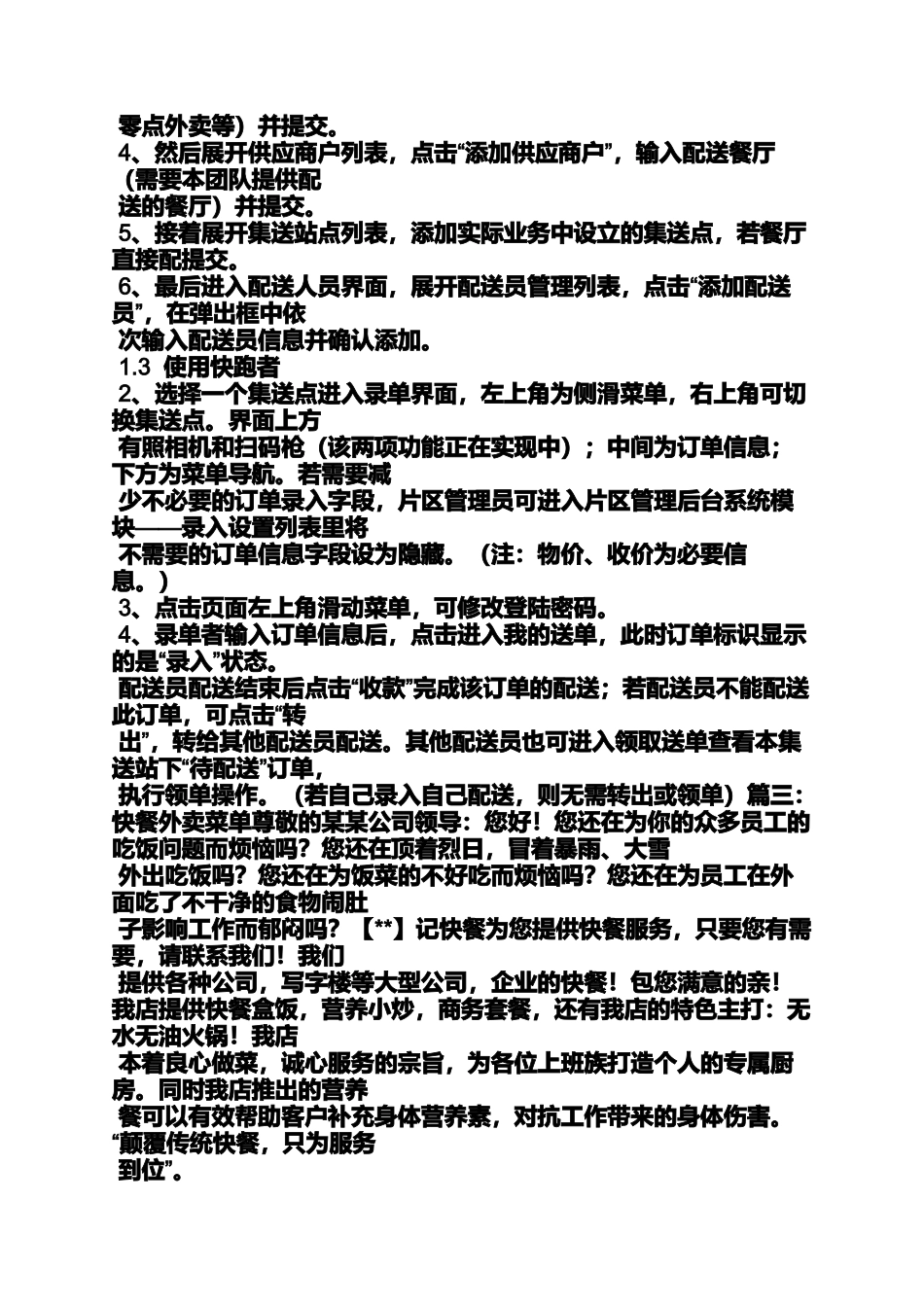 零点外卖等）并提交。
4、然后展开供应商户列表，点击“添加供应商户”，输入配送餐厅（需要本团队提供配送的餐厅）并提交。
5、接着展开集送站点列表，添加实际业务中设立的集送点，若餐厅直接配提交。
6、最后进入配送人员界面，展开配送员管理列表，点击“添加配送员”，在弹出框中依次输入配送员信息并确认添加。
1.3 使用快跑者
2、选择一个集送点进入录单界面，左上角为侧滑菜单，右上角可切换集送点。界面上方有照相机和扫码枪（该两项功能正在实现中）；中间为订单信息；下方为菜单导航。若需要减少不必要的订单录入字段，片区管理员可进入片区管理后台系统模块——录入设置列表里将不需要的订单信息字段设为隐藏。（注：物价、收价为必要信息。）
3、点击页面左上角滑动菜单，可修改登陆密码。
4、录单者输入订单信息后，点击进入我的送单，此时订单标识显示的是“录入”状态。
配送员配送结束后点击“收款”完成该订单的配送；若配送员不能配送此订单，可点击“转出”，转给其他配送员配送。其他配送员也可进入领取送单查看本集送站下“待配送”订单，执行领单操作。（若自己录入自己配送，则无需转出或领单）篇三：快餐外卖菜单尊敬的某某公司领导：您好！您还在为你的众多员工的吃饭问题而烦恼吗？您还在顶着烈日，冒着暴雨、大雪外出吃饭吗？您还在为饭菜的不好吃而烦恼吗？您还在为员工在外面吃了不干净的食物闹肚子影响工作而郁闷吗？【**】记快餐为您提供快餐服务，只要您有需要，请联系我们！我们提供各种公司，写字楼等大型公司，企业的快餐！包您满意的亲！我店提供快餐盒饭，营养小炒，商务套餐，还有我店的特色主打：无水无油火锅！我店本着良心做菜，诚心服务的宗旨，为各位上班族打造个人的专属厨房。同时我店推出的营养餐可以有效帮助客户补充身体营养素，对抗工作带来的身体伤害。“颠覆传统快餐，只为服务到位”。